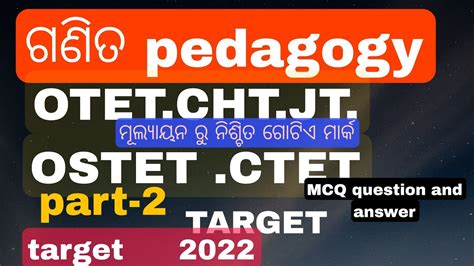 ଗଣିତ pedagogy

OTET.CHT.JT.

ମୂଲ୍ୟାୟନ ରୁ ନିଶ୍ଚିତ ଗୋଟିଏ ମାର୍କ

OSTET .CTET

part-2

MCQ question and answer

TARGET

target 2022